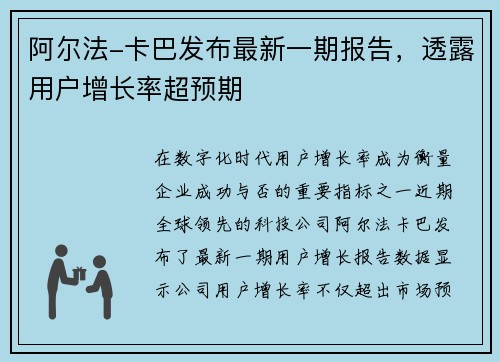 阿尔法-卡巴发布最新一期报告，透露用户增长率超预期

在数字化时代用户增长率成为衡量企业成功与否的重要指标之一近期全球领先的科技公司阿尔法卡巴发布了最新一期用户增长报告数据显示公司用户增长率不仅超出市场预